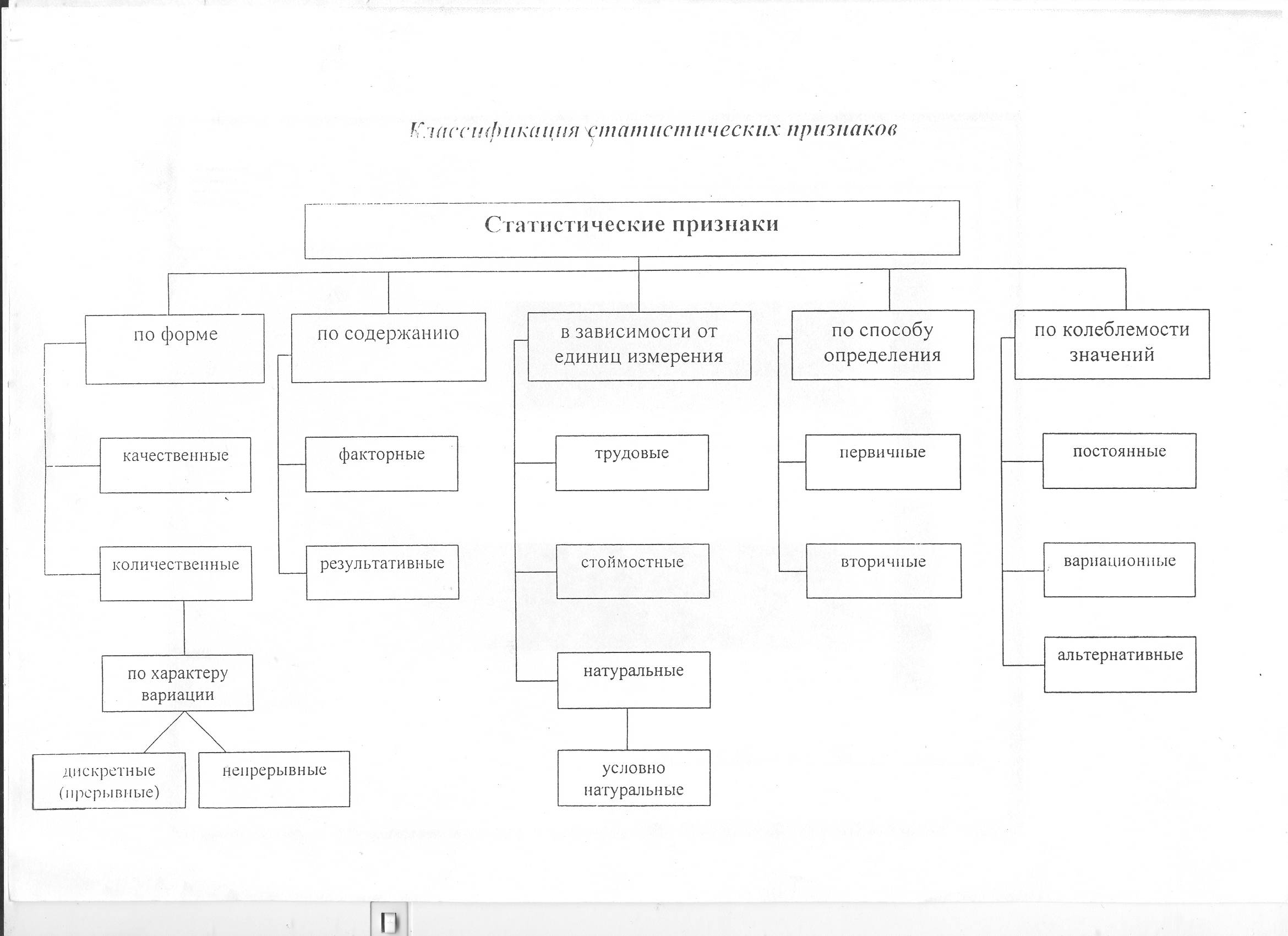 Классификация статистических признаков

Статистические признаки

по форме

качественные

количественные

по характеру вариации

дискретные (прерывные)

непрерывные

по содержанию

факторные

результативные

в зависимости от единиц измерения

трудовые

стоймостные

натуральные

условно натуральные

по способу определения

первичные

вторичные

по колеблемости значений

постоянные

вариационные

альтернативные